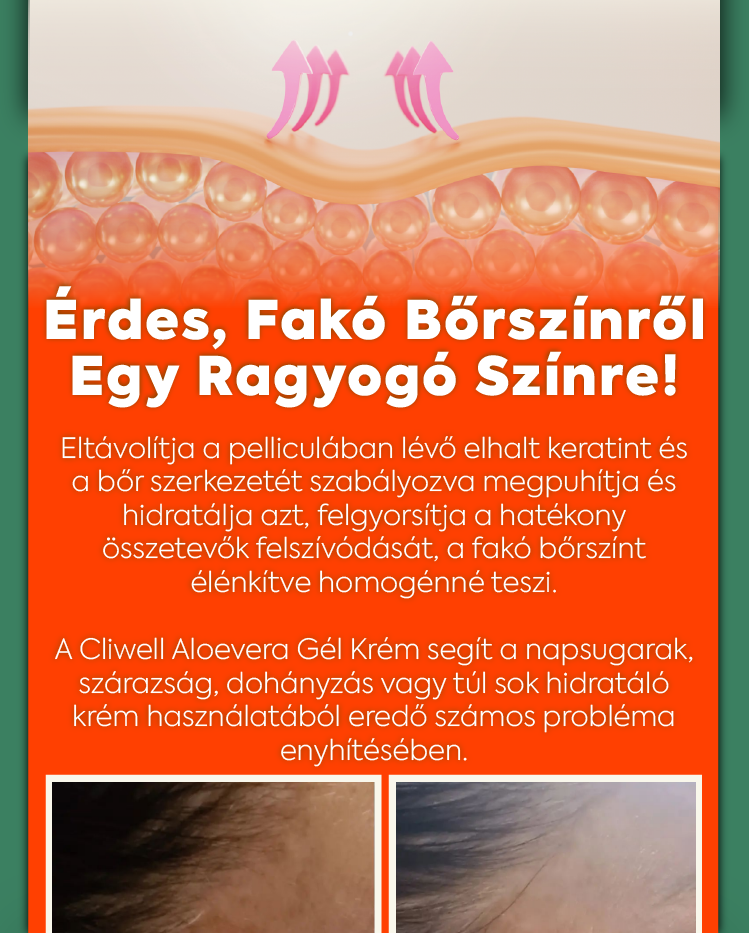 Érdes, Fakó Bőrszínről Egy Ragyogó Színre!

Eltávolítja a pelliculában lévő elhalt keratint és a bőr szerkezetét szabályozva megpuhítja és hidratálja azt, felgyorsítja a hatékony összetevők felszívódását, a fakó bőrszínt élénkítve homogénné teszi.

A Cliwell Aloevera Gél Krém segít a napsugarak, szárazság, dohányzás vagy túl sok hidratáló krém használatából eredő számos probléma enyhítésében.